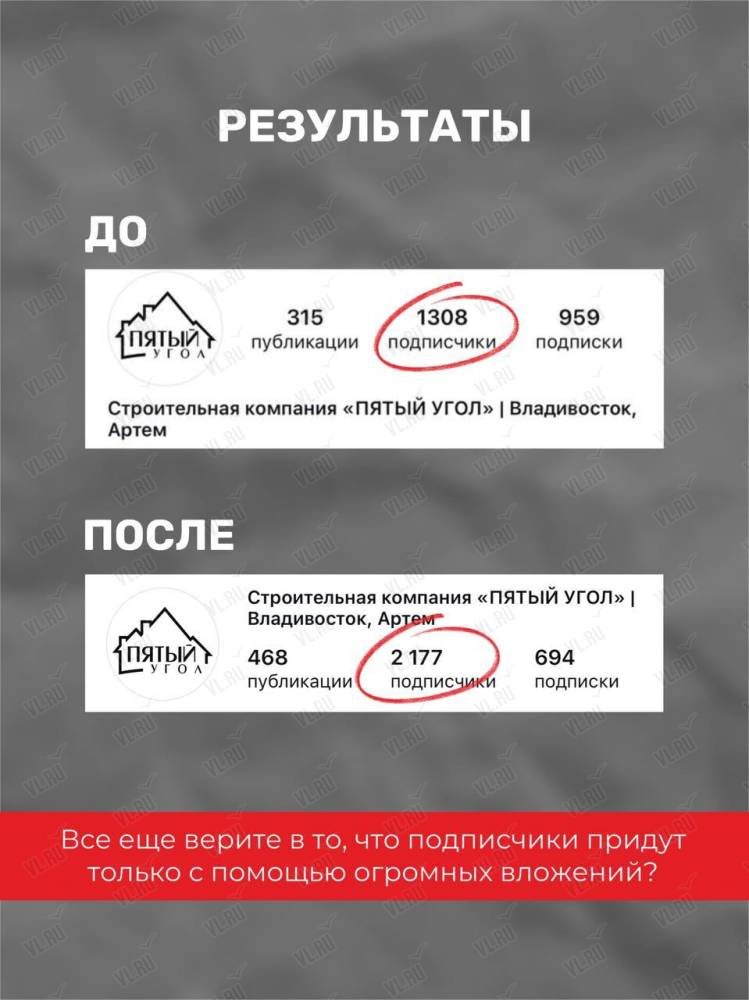 РЕЗУЛЬТАТЫ

ДО

ПЯТЫЙ УГОЛ

315 публикации

1308 подписчики

959 подписки

Строительная компания «ПЯТЫЙ УГОЛ» | Владивосток, Артем

ПОСЛЕ

ПЯТЫЙ УГОЛ

Строительная компания «ПЯТЫЙ УГОЛ» | Владивосток, Артем

468 публикации

2 177 подписчики

694 подписки

Все еще верите в то, что подписчики придут только с помощью огромных вложений?

VL.RU